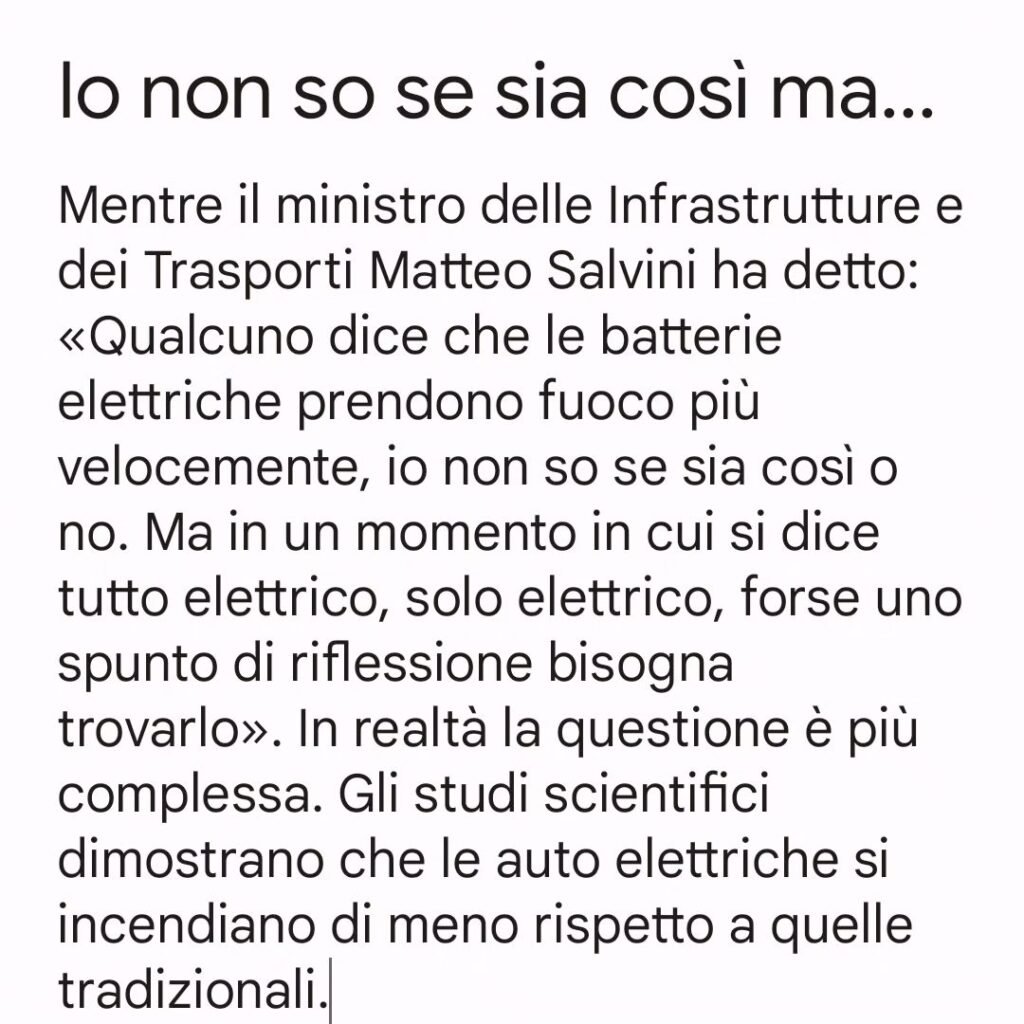 Io non so se sia così ma...

Mentre il ministro delle Infrastrutture e dei Trasporti Matteo Salvini ha detto: «Qualcuno dice che le batterie elettriche prendono fuoco più velocemente, io non so se sia così o no. Ma in un momento in cui si dice tutto elettrico, solo elettrico, forse uno spunto di riflessione bisogna trovarlo». In realtà la questione è più complessa. Gli studi scientifici dimostrano che le auto elettriche si incendiano di meno rispetto a quelle tradizionali.